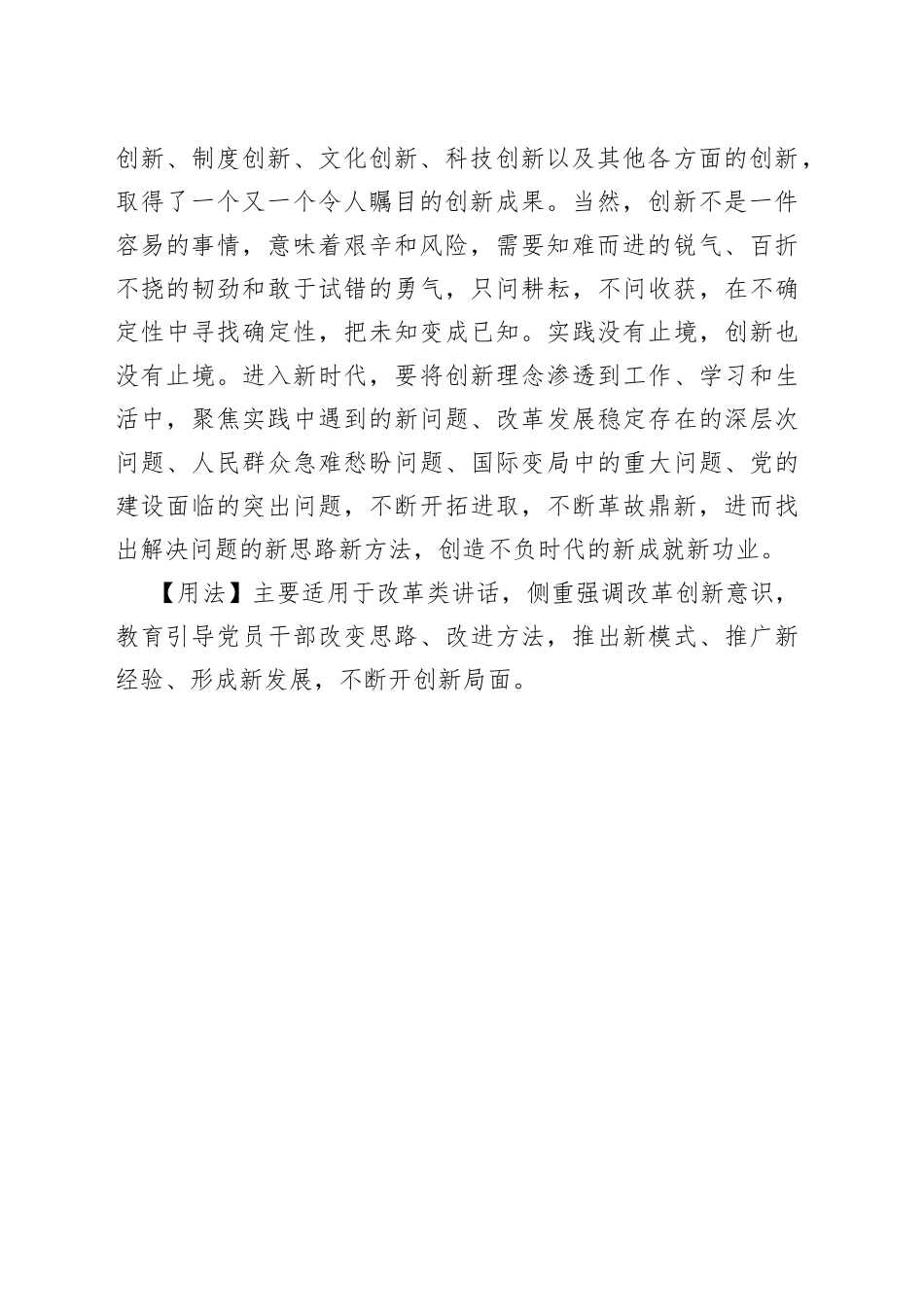 创新、制度创新、文化创新、科技创新以及其他各方面的创新，取得了一个又一个令人瞩目的创新成果。当然，创新不是一件容易的事情，意味着艰辛和风险，需要知难而进的锐气、百折不挠的韧劲和敢于试错的勇气，只问耕耘，不问收获，在不确定性中寻找确定性，把未知变成已知。实践没有止境，创新也没有止境。进入新时代，要将创新理念渗透到工作、学习和生活中，聚焦实践中遇到的新问题、改革发展稳定存在的深层次问题、人民群众急难愁盼问题、国际变局中的重大问题、党的建设面临的突出问题，不断开拓进取，不断革故鼎新，进而找出解决问题的新思路新方法，创造不负时代的新成就新功业。

【用法】主要适用于改革类讲话，侧重强调改革创新意识，教育引导党员干部改变思路、改进方法，推出新模式、推广新经验、形成新发展，不断开创新局面。